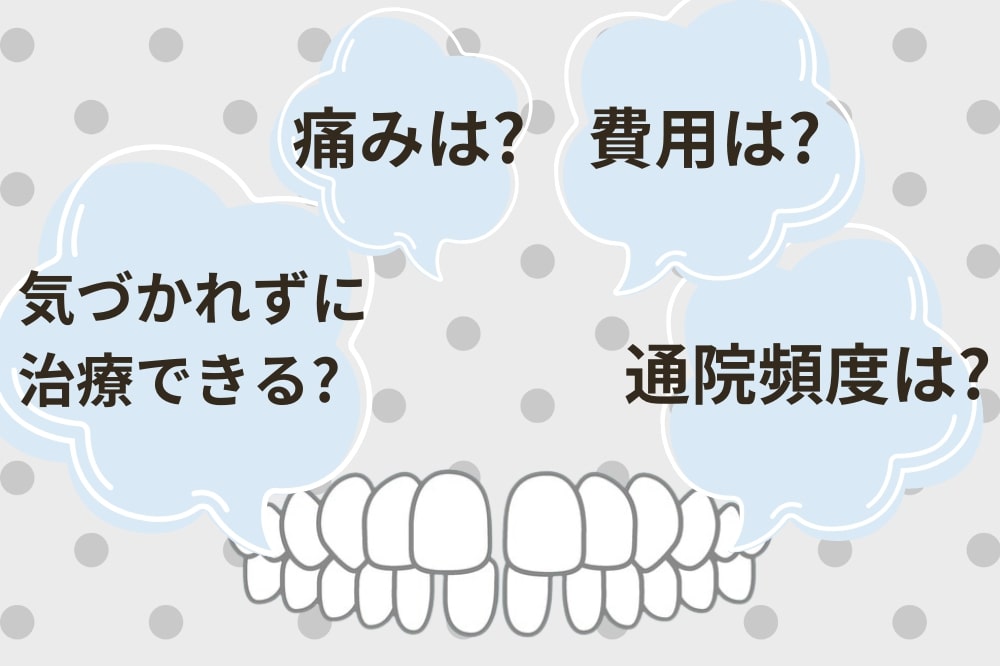 痛みは?

費用は?

気づかれずに治療できる?

通院頻度は?